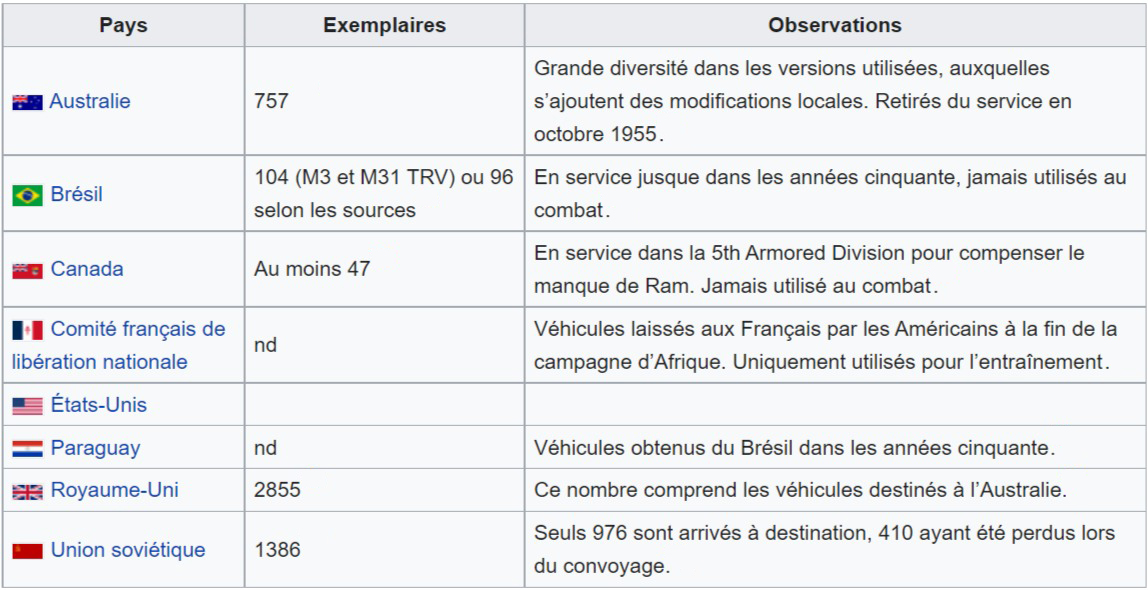 | Pays | Exemplaires | Observations |
|---|---|---|
| Australie | 757 | Grande diversité dans les versions utilisées, auxquelles s'ajoutent des modifications locales. Retirés du service en octobre 1955. |
| Brésil | 104 (M3 et M31 TRV) ou 96 selon les sources | En service jusque dans les années cinquante, jamais utilisés au combat. |
| Canada | Au moins 47 | En service dans la 5th Armored Division pour compenser le manque de Ram. Jamais utilisé au combat. |
| Comité français de libération nationale | nd | Véhicules laissés aux Français par les Américains à la fin de la campagne d'Afrique. Uniquement utilisés pour l'entraînement. |
| États-Unis | | |
| Paraguay | nd | Véhicules obtenus du Brésil dans les années cinquante. |
| Royaume-Uni | 2855 | Ce nombre comprend les véhicules destinés à l'Australie. |
| Union soviétique | 1386 | Seuls 976 sont arrivés à destination, 410 ayant été perdus lors du convoyage. |